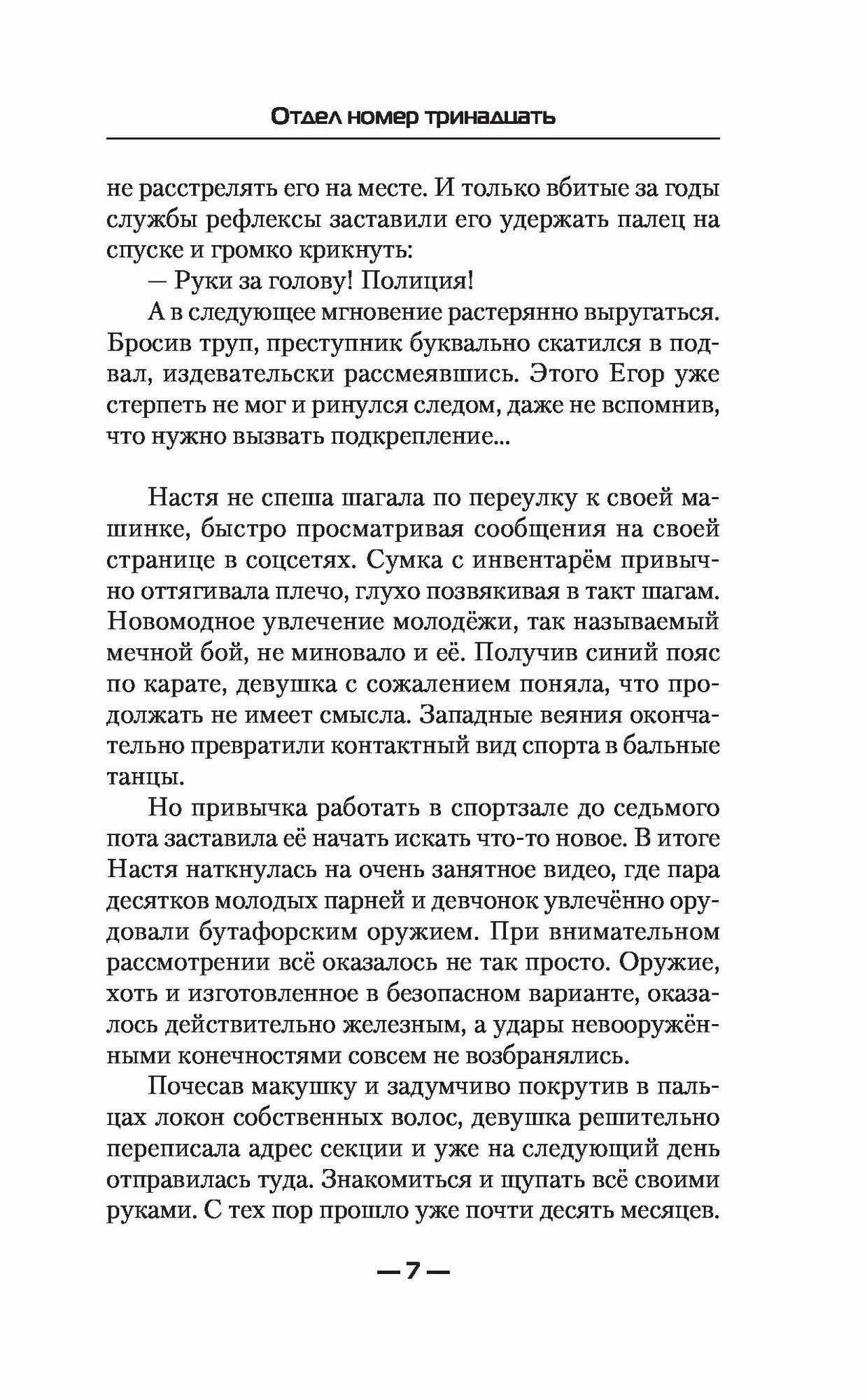 Отдел номер тринадцать

не расстрелять его на месте. И только вбитые за годы службы рефлексы заставили его удержать палец на спуске и громко крикнуть:

— Руки за голову! Полиция!

А в следующее мгновение растерянно выругаться. Бросив труп, преступник буквально скатился в подвал, издевательски рассмеявшись. Этого Егор уже стерпеть не мог и ринулся следом, даже не вспомнив, что нужно вызвать подкрепление...

Настя не спеша шагала по переулку к своей машинке, быстро просматривая сообщения на своей странице в соцсетях. Сумка с инвентарём привычно оттягивала плечо, глухо позвякивая в такт шагам. Новомодное увлечение молодёжи, так называемый мечной бой, не миновало и её. Получив синий пояс по карате, девушка с сожалением поняла, что продолжать не имеет смысла. Западные веяния окончательно превратили контактный вид спорта в бальные танцы.

Но привычка работать в спортзале до седьмого пота заставила её начать искать что-то новое. В итоге Настя наткнулась на очень занятное видео, где пара десятков молодых парней и девчонок увлечённо орудовали бутафорским оружием. При внимательном рассмотрении всё оказалось не так просто. Оружие, хоть и изготовленное в безопасном варианте, оказалось действительно железным, а удары невооружёнными конечностями совсем не возбранялись.

Почесав макушку и задумчиво покрутив в пальцах локон собственных волос, девушка решительно переписала адрес секции и уже на следующий день отправилась туда. Знакомиться и щупать всё своими руками. С тех пор прошло уже почти десять месяцев.

— 7 —